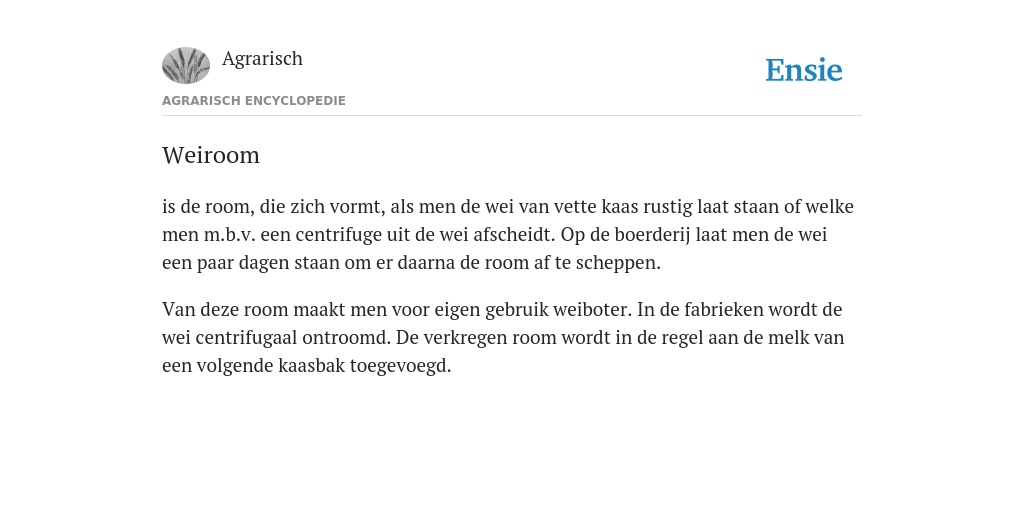 Agrarisch

Ensie

AGRARISCH ENCYCLOPEDIE

Weiroom

is de room, die zich vormt, als men de wei van vette kaas rustig laat staan of welke men m.b.v. een centrifuge uit de wei afscheidt. Op de boerderij laat men de wei een paar dagen staan om er daarna de room af te scheppen.

Van deze room maakt men voor eigen gebruik weiboter. In de fabrieken wordt de wei centrifugaal ontroomd. De verkregen room wordt in de regel aan de melk van een volgende kaasbak toegevoegd.